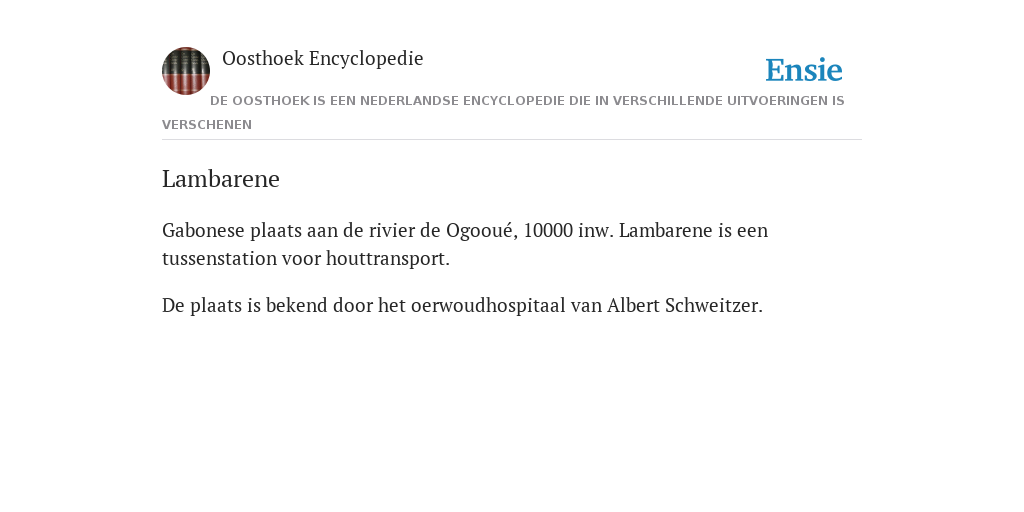 Oosthoek Encyclopedie

Ensie

DE OOSTHOEK IS EEN NEDERLANDSE ENCYCLOPEDIE DIE IN VERSCHILLENDE UITVOERINGEN IS VERSCHENEN

Lambarene

Gabonese plaats aan de rivier de Ogooué, 10000 inw. Lambarene is een tussenstation voor houttransport.

De plaats is bekend door het oerwoudhospitaal van Albert Schweitzer.